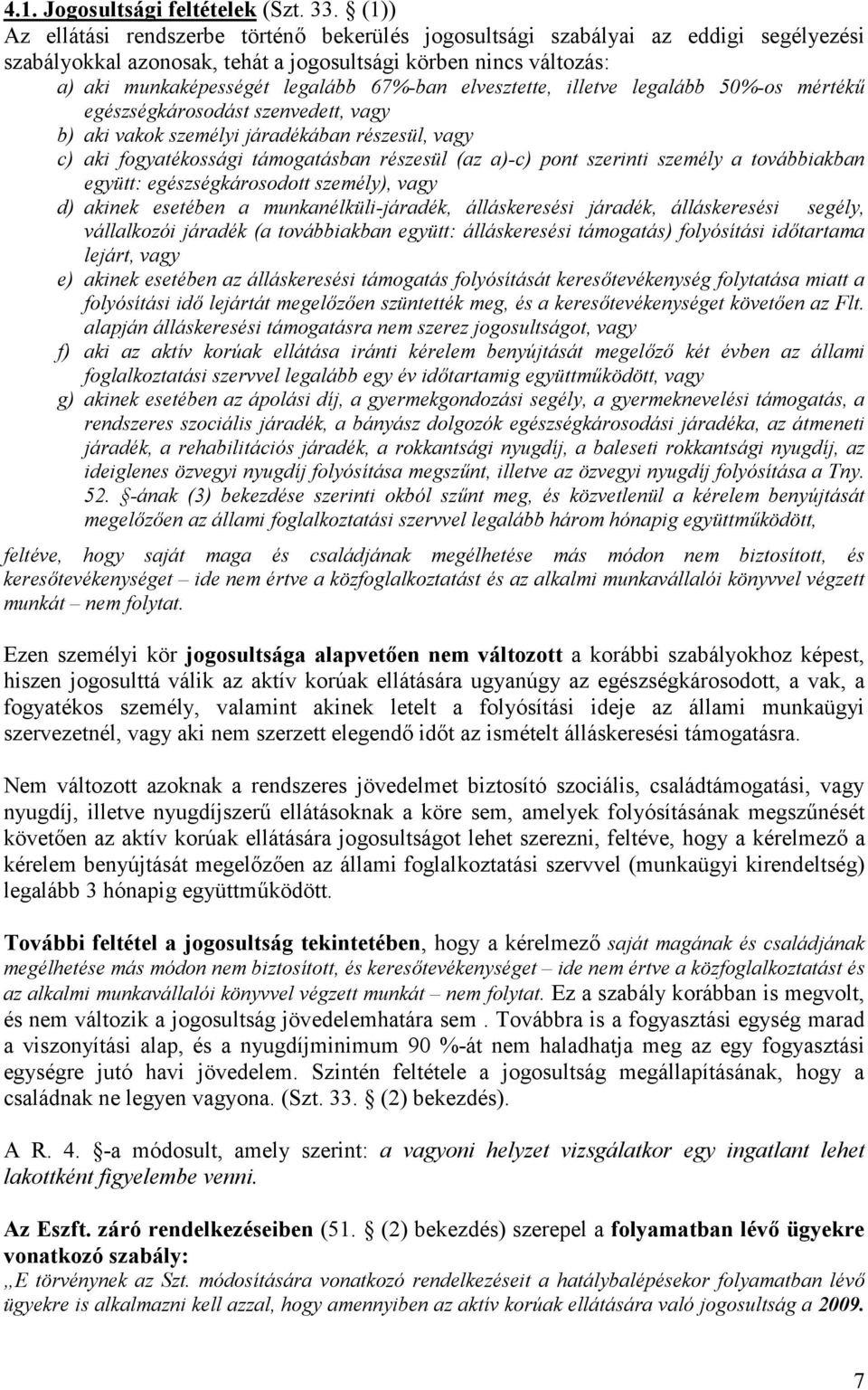 4.1. Jogosultsági feltételek (Szt. 33. § (1))
Az ellátási rendszerbe történő bekerülés jogosultsági szabályai az eddigi segélyezési szabályokkal azonosak, tehát a jogosultsági körben nincs változás:

a) aki munkaképességét legalább 67%-ban elvesztette, illetve legalább 50%-os mértékű egészségkárosodást szenvedett, vagy
b) aki vakok személyi járadékában részesül, vagy
c) aki fogyatékossági támogatásban részesül (az a)-c) pont szerinti személy a továbbiakban együtt: egészségkárosodott személy), vagy
d) akinek esetében a munkanélküli-járadék, álláskeresési járadék, álláskeresési segély, vállalkozói járadék (a továbbiakban együtt: álláskeresési támogatás) folyósítási időtartama lejárt, vagy
e) akinek esetében az álláskeresési támogatás folyósítását keresőtevékenység folytatása miatt a folyósítási idő lejártát megelőzően szüntették meg, és a keresőtevékenységet követően az Flt. alapján álláskeresési támogatásra nem szerez jogosultságot, vagy
f) aki az aktív korúak ellátása iránti kérelem benyújtását megelőző két évben az állami foglalkoztatási szervvel legalább egy év időtartamig együttműködött, vagy
g) akinek esetében az ápolási díj, a gyermekgondozási segély, a gyermeknevelési támogatás, a rendszeres szociális járadék, a bányász dolgozók egészségkárosodási járadéka, az átmeneti járadék, a rehabilitációs járadék, a rokkantsági nyugdíj, a baleseti rokkantsági nyugdíj, az ideiglenes özvegyi nyugdíj folyósítása megszűnt, illetve az özvegyi nyugdíj folyósítása a Tny. 52. §-ának (3) bekezdése szerinti okból szűnt meg, és közvetlenül a kérelem benyújtását megelőzően az állami foglalkoztatási szervvel legalább három hónapig együttműködött,

feltéve, hogy saját maga és családjának megélhetése más módon nem biztosított, és keresőtevékenységet – ide nem értve a közfoglalkoztatást és az alkalmi munkavállalói könyvvel végzett munkát – nem folytat.

Ezen személyi kör jogosultsága alapvetően nem változott a korábbi szabályokhoz képest, hiszen jogosulttá válik az aktív korúak ellátására ugyanúgy az egészségkárosodott, a vak, a fogyatékos személy, valamint akinek letelt a folyósítási ideje az állami munkaügyi szervezetnél, vagy aki nem szerzett elegendő időt az ismételt álláskeresési támogatásra.

Nem változott azoknak a rendszeres jövedelmet biztosító szociális, családtámogatási, vagy nyugdíj, illetve nyugdíjszerű ellátásoknak a köre sem, amelyek folyósításának megszűnését követően az aktív korúak ellátására jogosultságot lehet szerezni, feltéve, hogy a kérelmező a kérelem benyújtását megelőzően az állami foglalkoztatási szervvel (munkaügyi kirendeltség) legalább 3 hónapig együttműködött.

További feltétel a jogosultság tekintetében, hogy a kérelmező saját magának és családjának megélhetése más módon nem biztosított, és keresőtevékenységet – ide nem értve a közfoglalkoztatást és az alkalmi munkavállalói könyvvel végzett munkát – nem folytat. Ez a szabály korábban is megvolt, és nem változik a jogosultság jövedelemhatára sem . Továbbra is a fogyasztási egység marad a viszonyítási alap, és a nyugdíjminimum 90 %-át nem haladhatja meg az egy fogyasztási egységre jutó havi jövedelem. Szintén feltétele a jogosultság megállapításának, hogy a családnak ne legyen vagyona. (Szt. 33. § (2) bekezdés).

A R. 4. §-a módosult, amely szerint: a vagyoni helyzet vizsgálatkor egy ingatlant lehet lakottként figyelembe venni.

Az Eszft. záró rendelkezéseiben (51. § (2) bekezdés) szerepel a folyamatban lévő ügyekre vonatkozó szabály:
„E törvénynek az Szt. módosítására vonatkozó rendelkezéseit a hatálybalépésekor folyamatban lévő ügyekre is alkalmazni kell azzal, hogy amennyiben az aktív korúak ellátására való jogosultság a 2009.

7